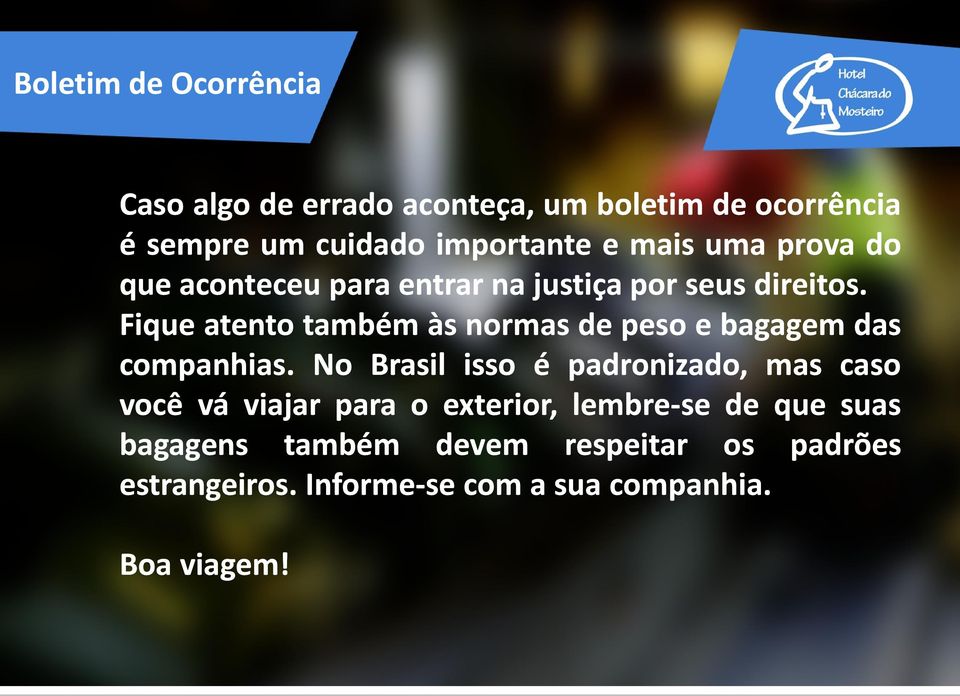 Boletim de Ocorrência

Hotel Chácara do Mosteiro

Caso algo de errado aconteça, um boletim de ocorrência é sempre um cuidado importante e mais uma prova do que aconteceu para entrar na justiça por seus direitos. Fique atento também às normas de peso e bagagem das companhias. No Brasil isso é padronizado, mas caso você vá viajar para o exterior, lembre-se de que suas bagagens também devem respeitar os padrões estrangeiros. Informe-se com a sua companhia.

Boa viagem!